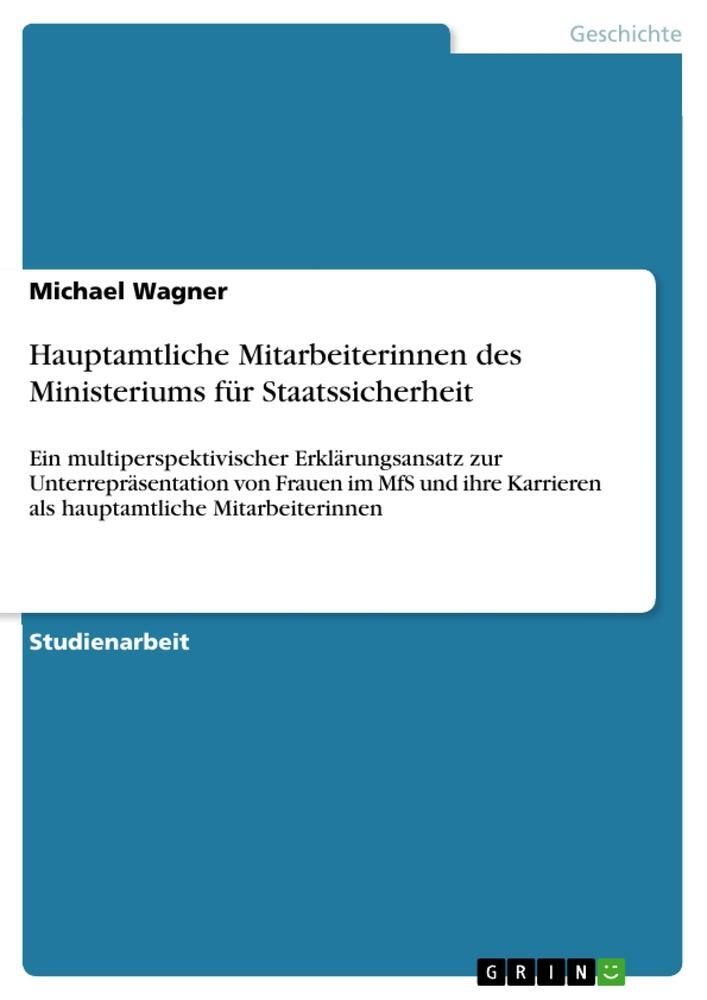 Geschichte

Michael Wagner

Hauptamtliche Mitarbeiterinnen des Ministeriums für Staatssicherheit

Ein multiperspektivischer Erklärungsansatz zur Unterrepräsentation von Frauen im MfS und ihre Karrieren als hauptamtliche Mitarbeiterinnen

Studienarbeit

GRIN